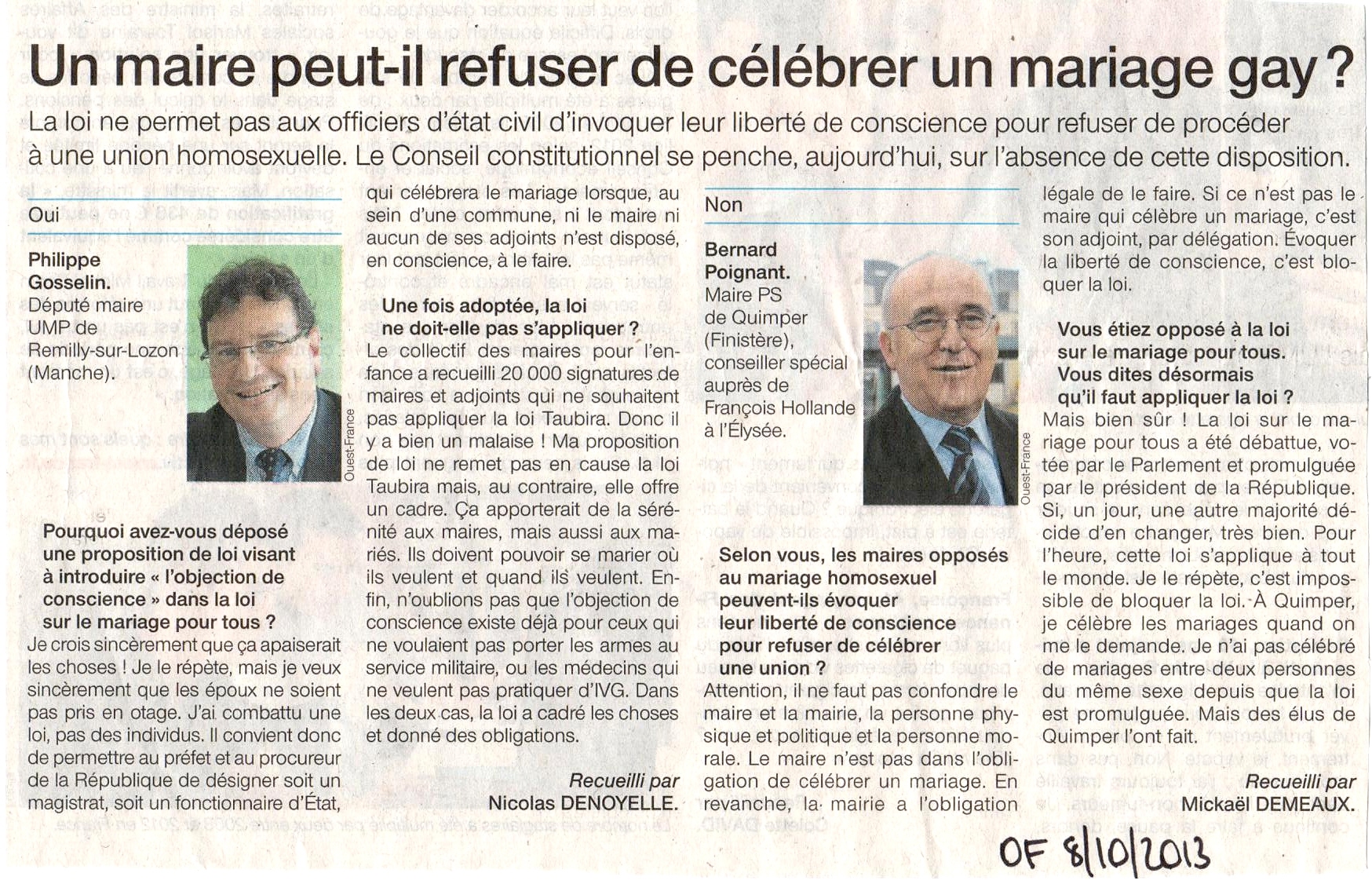 Un maire peut-il refuser de célébrer un mariage gay ?

La loi ne permet pas aux officiers d'état civil d'invoquer leur liberté de conscience pour refuser de procéder à une union homosexuelle. Le Conseil constitutionnel se penche, aujourd'hui, sur l'absence de cette disposition.

Oui

Philippe Gosselin. Député maire UMP de Remilly-sur-Lozon (Manche).

Ouest-France

Pourquoi avez-vous déposé une proposition de loi visant à introduire « l'objection de conscience » dans la loi sur le mariage pour tous ?

Je crois sincèrement que ça apaiserait les choses ! Je le répète, mais je veux sincèrement que les époux ne soient pas pris en otage. J'ai combattu une loi, pas des individus. Il convient donc de permettre au préfet et au procureur de la République de désigner soit un magistrat, soit un fonctionnaire d'État, qui célébrera le mariage lorsque, au sein d'une commune, ni le maire ni aucun de ses adjoints n'est disposé, en conscience, à le faire.

Une fois adoptée, la loi ne doit-elle pas s'appliquer ?

Le collectif des maires pour l'enfance a recueilli 20 000 signatures de maires et adjoints qui ne souhaitent pas appliquer la loi Taubira. Donc il y a bien un malaise ! Ma proposition de loi ne remet pas en cause la loi Taubira mais, au contraire, elle offre un cadre. Ça apporterait de la sérénité aux maires, mais aussi aux mariés. Ils doivent pouvoir se marier où ils veulent et quand ils veulent. Enfin, n'oublions pas que l'objection de conscience existe déjà pour ceux qui ne voulaient pas porter les armes au service militaire, ou les médecins qui ne veulent pas pratiquer d'IVG. Dans les deux cas, la loi a cadré les choses et donné des obligations.

Recueilli par Nicolas DENOYELLE.

Non

Bernard Poignant. Maire PS de Quimper (Finistère), conseiller spécial auprès de François Hollande à l'Élysée.

Ouest-France

Selon vous, les maires opposés au mariage homosexuel peuvent-ils évoquer leur liberté de conscience pour refuser de célébrer une union ?

Attention, il ne faut pas confondre le maire et la mairie, la personne physique et politique et la personne morale. Le maire n'est pas dans l'obligation de célébrer un mariage. En revanche, la mairie a l'obligation légale de le faire. Si ce n'est pas le maire qui célèbre un mariage, c'est son adjoint, par délégation. Évoquer la liberté de conscience, c'est bloquer la loi.

Vous étiez opposé à la loi sur le mariage pour tous. Vous dites désormais qu'il faut appliquer la loi ?

Mais bien sûr ! La loi sur le mariage pour tous a été débattue, votée par le Parlement et promulguée par le président de la République. Si, un jour, une autre majorité décide d'en changer, très bien. Pour l'heure, cette loi s'applique à tout le monde. Je le répète, c'est impossible de bloquer la loi. À Quimper, je célèbre les mariages quand on me le demande. Je n'ai pas célébré de mariages entre deux personnes du même sexe depuis que la loi est promulguée. Mais des élus de Quimper l'ont fait.

Recueilli par Mickaël DEMEAUX.

OF 8/10/2013